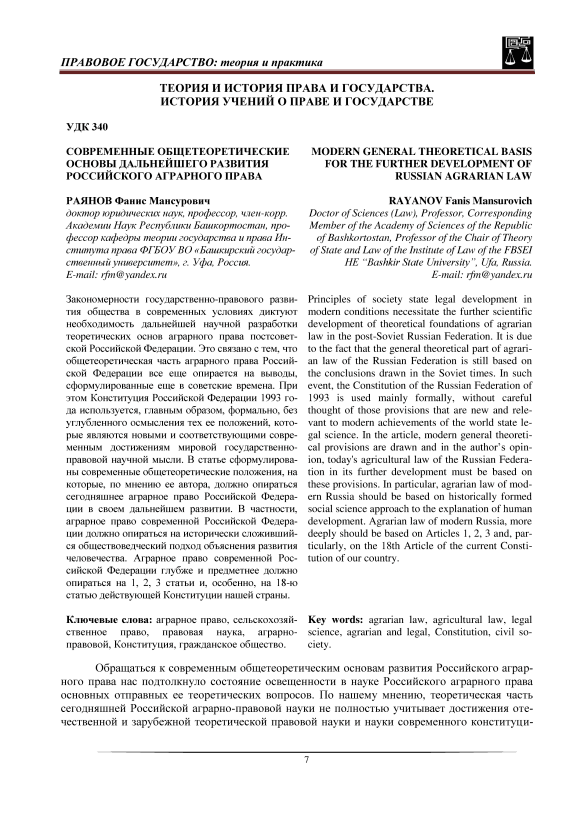 ПРАВОВОЕ ГОСУДАРСТВО: теория и практика

ТЕОРИЯ И ИСТОРИЯ ПРАВА И ГОСУДАРСТВА. ИСТОРИЯ УЧЕНИЙ О ПРАВЕ И ГОСУДАРСТВЕ

УДК 340

СОВРЕМЕННЫЕ ОБЩЕТЕОРЕТИЧЕСКИЕ ОСНОВЫ ДАЛЬНЕЙШЕГО РАЗВИТИЯ РОССИЙСКОГО АГРАРНОГО ПРАВА

РАЯНОВ Фанис Мансурович
доктор юридических наук, профессор, член-корр. Академии Наук Республики Башкортостан, профессор кафедры теории государства и права Института права ФГБОУ ВО «Башкирский государственный университет», г. Уфа, Россия.
E-mail: rfm@yandex.ru

Закономерности государственно-правового развития общества в современных условиях диктуют необходимость дальнейшей научной разработки теоретических основ аграрного права постсоветской Российской Федерации. Это связано с тем, что общетеоретическая часть аграрного права Российской Федерации все еще опирается на выводы, сформулированные еще в советские времена. При этом Конституция Российской Федерации 1993 года используется, главным образом, формально, без углубленного осмысления тех ее положений, которые являются новыми и соответствующими современным достижениям мировой государственно-правовой научной мысли. В статье сформулированы современные общетеоретические положения, на которые, по мнению ее автора, должно опираться сегодняшнее аграрное право Российской Федерации в своем дальнейшем развитии. В частности, аграрное право современной Российской Федерации должно опираться на исторически сложившийся обществоведческий подход объяснения развития человечества. Аграрное право современной Российской Федерации глубже и предметнее должно опираться на 1, 2, 3 статьи и, особенно, на 18-ю статью действующей Конституции нашей страны.

Ключевые слова: аграрное право, сельскохозяйственное право, правовая наука, аграрно-правовой, Конституция, гражданское общество.

MODERN GENERAL THEORETICAL BASIS FOR THE FURTHER DEVELOPMENT OF RUSSIAN AGRARIAN LAW

RAYANOV Fanis Mansurovich
Doctor of Sciences (Law), Professor, Corresponding Member of the Academy of Sciences of the Republic of Bashkortostan, Professor of the Chair of Theory of State and Law of the Institute of Law of the FBSEI HE "Bashkir State University", Ufa, Russia.
E-mail: rfm@yandex.ru

Principles of society state legal development in modern conditions necessitate the further scientific development of theoretical foundations of agrarian law in the post-Soviet Russian Federation. It is due to the fact that the general theoretical part of agrarian law of the Russian Federation is still based on the conclusions drawn in the Soviet times. In such event, the Constitution of the Russian Federation of 1993 is used mainly formally, without careful thought of those provisions that are new and relevant to modern achievements of the world state legal science. In the article, modern general theoretical provisions are drawn and in the author's opinion, today's agricultural law of the Russian Federation in its further development must be based on these provisions. In particular, agrarian law of modern Russia should be based on historically formed social science approach to the explanation of human development. Agrarian law of modern Russia, more deeply should be based on Articles 1, 2, 3 and, particularly, on the 18th Article of the current Constitution of our country.

Key words: agrarian law, agricultural law, legal science, agrarian and legal, Constitution, civil society.

Обращаться к современным общетеоретическим основам развития Российского аграрного права нас подтолкнуло состояние освещенности в науке Российского аграрного права основных отправных ее теоретических вопросов. По нашему мнению, теоретическая часть сегодняшней Российской аграрно-правовой науки не полностью учитывает достижения отечественной и зарубежной теоретической правовой науки и науки современного конституци-

7